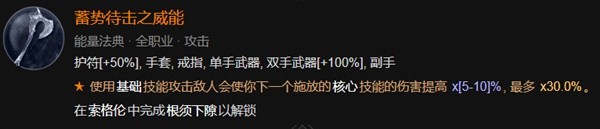 蓄势待击之威能

能量法典 · 全职业 · 攻击

护符[+50%], 手套, 戒指, 单手武器, 双手武器[+100%], 副手

★ 使用基础技能攻击敌人会使你下一个施放的核心技能的伤害提高 x[5-10]%，最多 x30.0%。

在索格伦中完成根须下隙以解锁